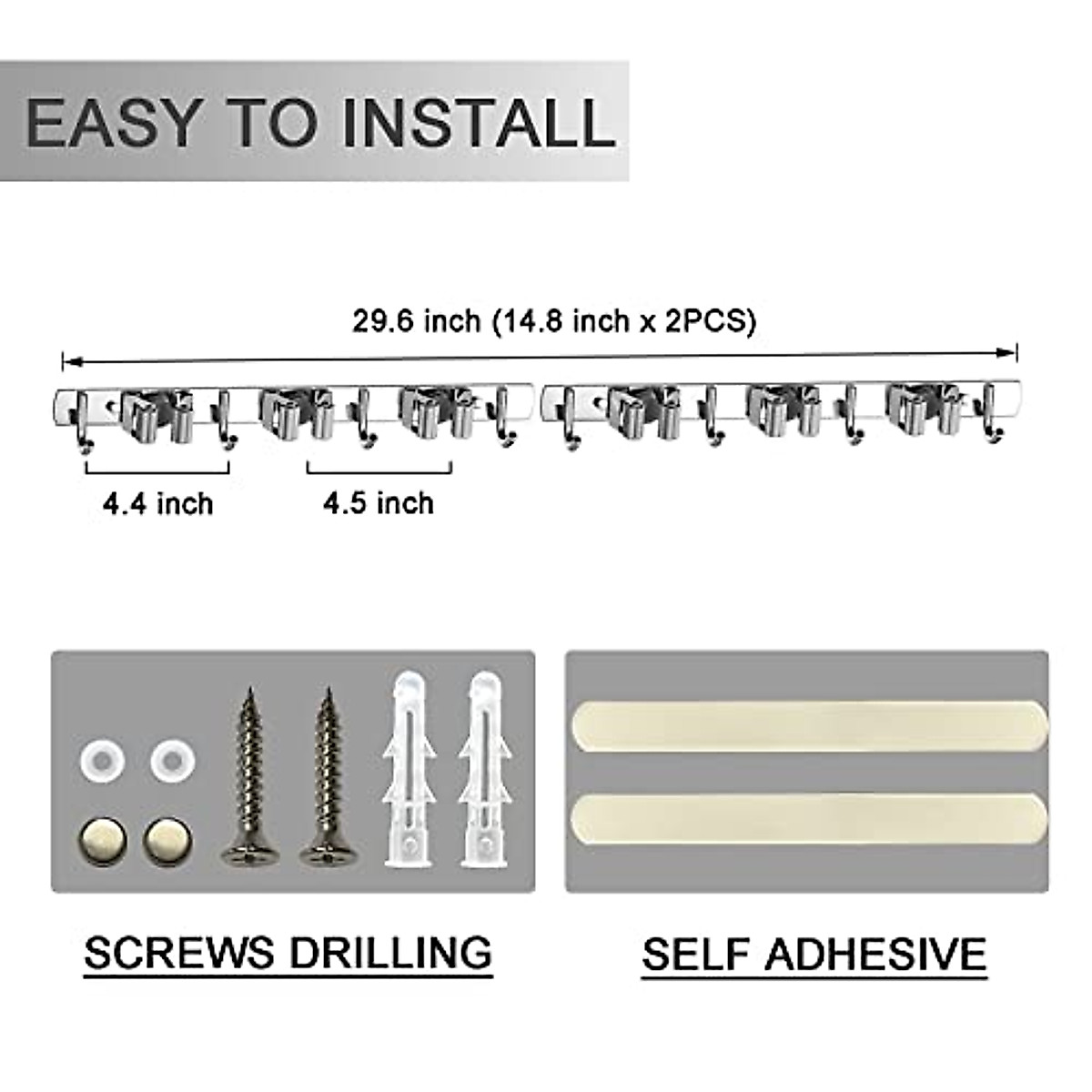 EASY TO INSTALL

29.6 inch (14.8 inch x 2PCS)

4.4 inch

4.5 inch

SCREWS DRILLING

SELF ADHESIVE